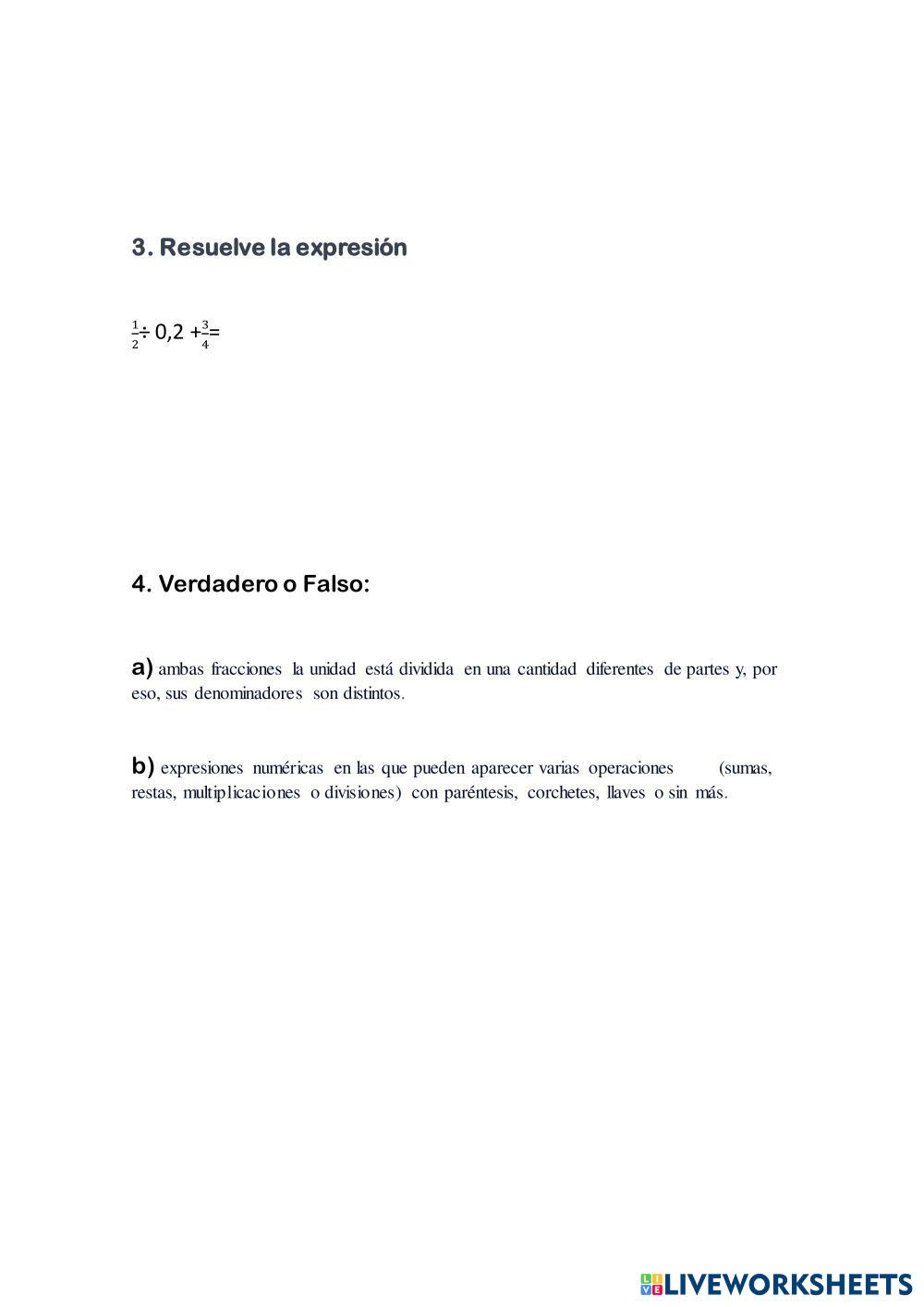 3. Resuelve la expresión

$\frac{1}{2} \div 0,2 + \frac{3}{4} =$

4. Verdadero o Falso:

a) ambas fracciones la unidad está dividida en una cantidad diferentes de partes y, por eso, sus denominadores son distintos.

b) expresiones numéricas en las que pueden aparecer varias operaciones (sumas, restas, multiplicaciones o divisiones) con paréntesis, corchetes, llaves o sin más.

LIVEWORKSHEETS